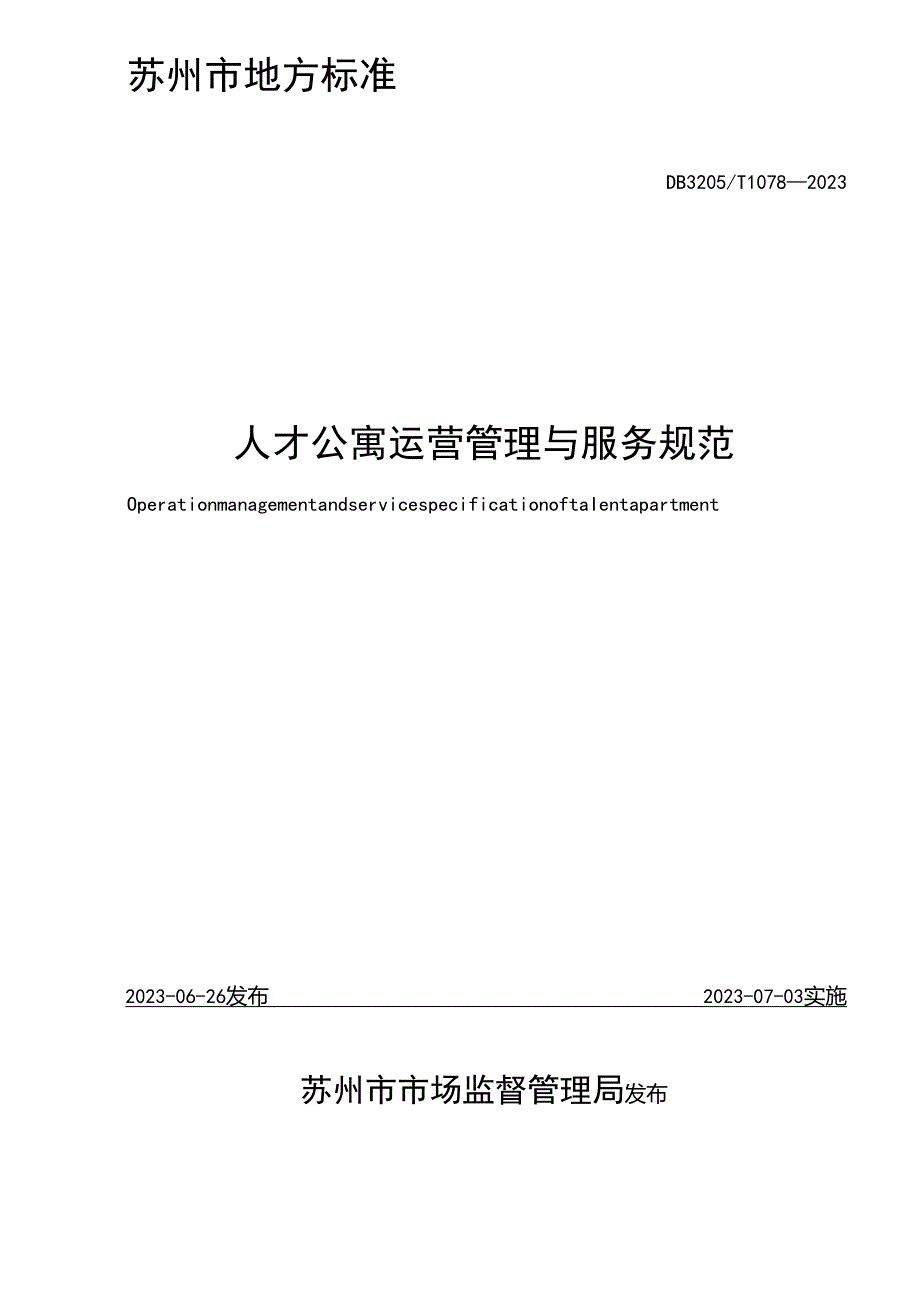 苏州市地方标准

DB3205/T1078—2023

人才公寓运营管理与服务规范

Operationmanagementandservicespecificationoftalentapartment

2023-06-26发布

2023-07-03实施

苏州市市场监督管理局发布